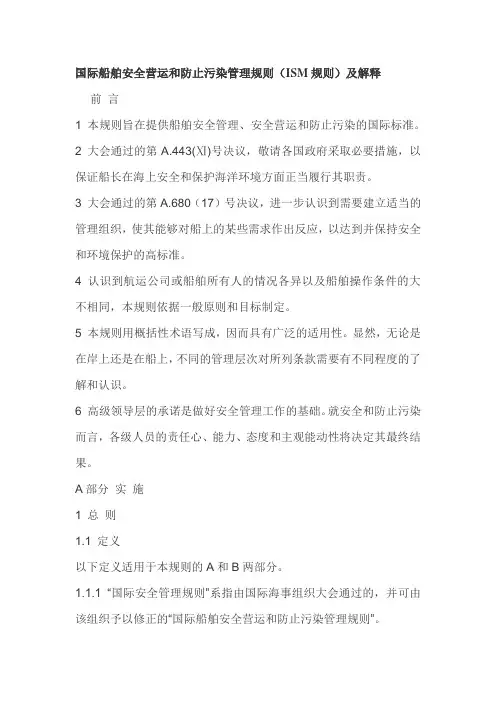 国际船舶安全营运和防止污染管理规则（ISM 规则）及解释

前 言

1 本规则旨在提供船舶安全管理、安全营运和防止污染的国际标准。

2 大会通过的第 A.443(XI)号决议，敬请各国政府采取必要措施，以保证船长在海上安全和保护海洋环境方面正当履行其职责。

3 大会通过的第 A.680（17）号决议，进一步认识到需要建立适当的管理组织，使其能够对船上的某些需求作出反应，以达到并保持安全和环境保护的高标准。

4 认识到航运公司或船舶所有人的情况各异以及船舶操作条件的大不相同，本规则依据一般原则和目标制定。

5 本规则用概括性术语写成，因而具有广泛的适用性。显然，无论是在岸上还是在船上，不同的管理层次对所列条款需要有不同程度的了解和认识。

6 高级领导层的承诺是做好安全管理工作的基础。就安全和防止污染而言，各级人员的责任心、能力、态度和主观能动性将决定其最终结果。

A 部分 实 施

1 总 则

1.1 定义

以下定义适用于本规则的 A 和 B 两部分。

1.1.1 "国际安全管理规则"系指由国际海事组织大会通过的，并可由该组织予以修正的"国际船舶安全营运和防止污染管理规则"。